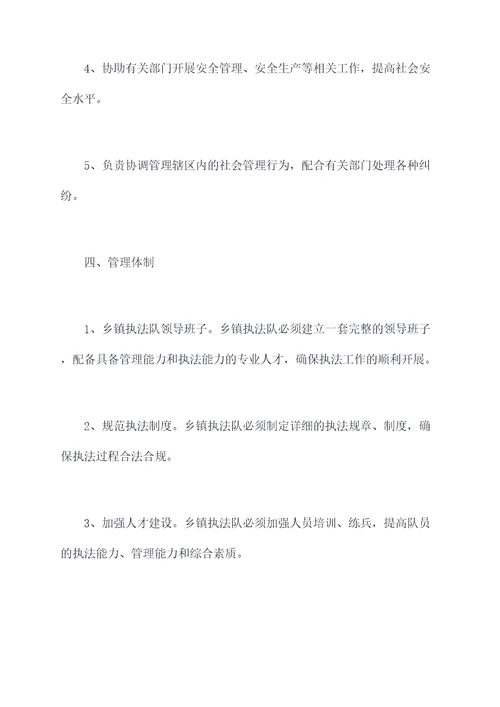 4、协助有关部门开展安全管理、安全生产等相关工作，提高社会安全水平。

5、负责协调管理辖区内的社会管理行为，配合有关部门处理各种纠纷。

四、管理体制

1、乡镇执法队领导班子。乡镇执法队必须建立一套完整的领导班子，配备具备管理能力和执法能力的专业人才，确保执法工作的顺利开展。

2、规范执法制度。乡镇执法队必须制定详细的执法规章、制度，确保执法过程合法合规。

3、加强人才建设。乡镇执法队必须加强人员培训、练兵，提高队员的执法能力、管理能力和综合素质。